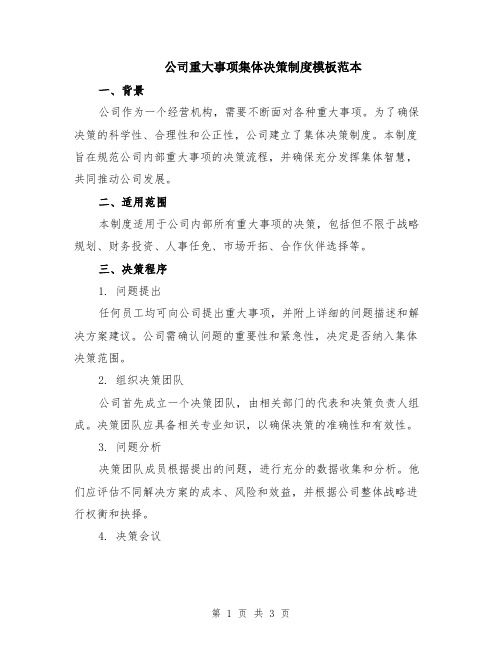 公司重大事项集体决策制度模板范本

一、背景

公司作为一个经营机构，需要不断面对各种重大事项。为了确保决策的科学性、合理性和公正性，公司建立了集体决策制度。本制度旨在规范公司内部重大事项的决策流程，并确保充分发挥集体智慧，共同推动公司发展。

二、适用范围

本制度适用于公司内部所有重大事项的决策，包括但不限于战略规划、财务投资、人事任免、市场开拓、合作伙伴选择等。

三、决策程序

1. 问题提出

任何员工均可向公司提出重大事项，并附上详细的问题描述和解决方案建议。公司需确认问题的重要性和紧急性，决定是否纳入集体决策范围。

2. 组织决策团队

公司首先成立一个决策团队，由相关部门的代表和决策负责人组成。决策团队应具备相关专业知识，以确保决策的准确性和有效性。

3. 问题分析

决策团队成员根据提出的问题，进行充分的数据收集和分析。他们应评估不同解决方案的成本、风险和效益，并根据公司整体战略进行权衡和抉择。

4. 决策会议

第 1 页 共 3 页